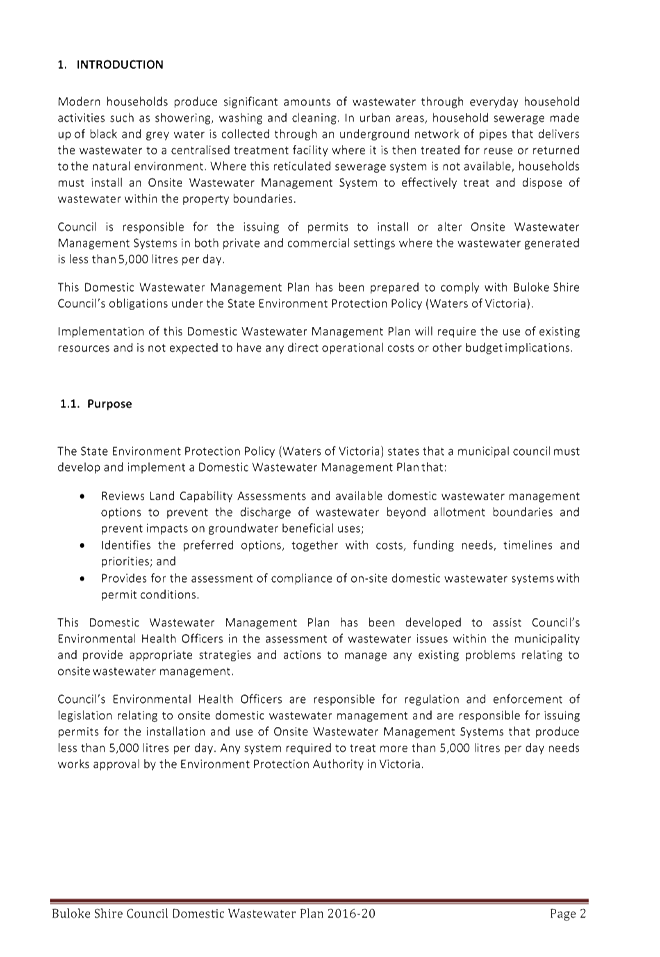 1. INTRODUCTION

Modern households produce significant amounts of wastewater through everyday household activities such as showering, washing and cleaning. In urban areas, household sewerage made up of black and grey water is collected through an underground network of pipes that delivers the wastewater to a centralised treatment facility where it is then treated for reuse or returned to the natural environment. Where this reticulated sewerage system is not available, households must install an Onsite Wastewater Management System to effectively treat and dispose of wastewater within the property boundaries.

Council is responsible for the issuing of permits to install or alter Onsite Wastewater Management Systems in both private and commercial settings where the wastewater generated is less than 5,000 litres per day.

This Domestic Wastewater Management Plan has been prepared to comply with Buloke Shire Council's obligations under the State Environment Protection Policy (Waters of Victoria).

Implementation of this Domestic Wastewater Management Plan will require the use of existing resources and is not expected to have any direct operational costs or other budget implications.

1.1. Purpose

The State Environment Protection Policy (Waters of Victoria) states that a municipal council must develop and implement a Domestic Wastewater Management Plan that:

• Reviews Land Capability Assessments and available domestic wastewater management options to prevent the discharge of wastewater beyond allotment boundaries and prevent impacts on groundwater beneficial uses;
• Identifies the preferred options, together with costs, funding needs, timelines and priorities; and
• Provides for the assessment of compliance of on-site domestic wastewater systems with permit conditions.

This Domestic Wastewater Management Plan has been developed to assist Council's Environmental Health Officers in the assessment of wastewater issues within the municipality and provide appropriate strategies and actions to manage any existing problems relating to onsite wastewater management.

Council's Environmental Health Officers are responsible for regulation and enforcement of legislation relating to onsite domestic wastewater management and are responsible for issuing permits for the installation and use of Onsite Wastewater Management Systems that produce less than 5,000 litres per day. Any system required to treat more than 5,000 litres per day needs works approval by the Environment Protection Authority in Victoria.

Buloke Shire Council Domestic Wastewater Plan 2016-20 Page 2